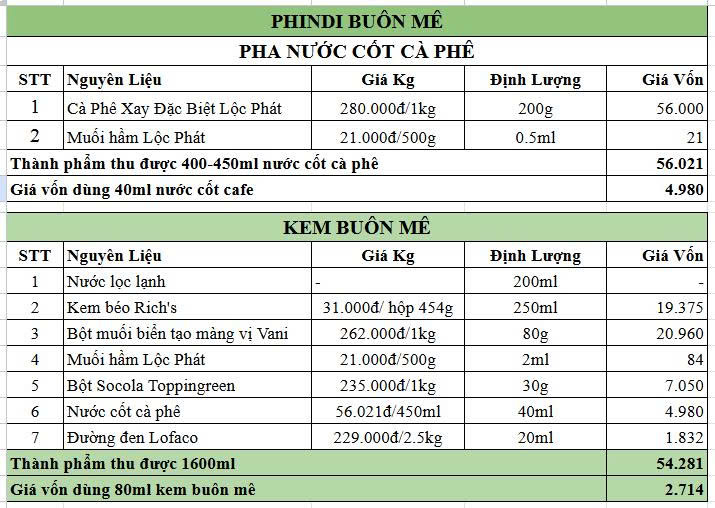 PHINDI BUÔN MÊ

PHA NƯỚC CỐT CÀ PHÊ

| STT | Nguyên Liệu | Giá Kg | Định Lượng | Giá Vốn |
|---|---|---|---|---|
| 1 | Cà Phê Xay Đặc Biệt Lộc Phát | 280.000đ/1kg | 200g | 56.000 |
| 2 | Muối hầm Lộc Phát | 21.000đ/500g | 0.5ml | 21 |
| Thành phẩm thu được 400-450ml nước cốt cà phê | | | | 56.021 |
| Giá vốn dùng 40ml nước cốt cafe | | | | 4.980 |

KEM BUÔN MÊ

| STT | Nguyên Liệu | Giá Kg | Định Lượng | Giá Vốn |
|---|---|---|---|---|
| 1 | Nước lọc lạnh | - | 200ml | - |
| 2 | Kem béo Rich's | 31.000đ/ hộp 454g | 250ml | 19.375 |
| 3 | Bột muối biển tạo màng vị Vani | 262.000đ/1kg | 80g | 20.960 |
| 4 | Muối hầm Lộc Phát | 21.000đ/500g | 2ml | 84 |
| 5 | Bột Socola Toppingreen | 235.000đ/1kg | 30g | 7.050 |
| 6 | Nước cốt cà phê | 56.021đ/450ml | 40ml | 4.980 |
| 7 | Đường đen Lofaco | 229.000đ/2.5kg | 20ml | 1.832 |
| Thành phẩm thu được 1600ml | | | | 54.281 |
| Giá vốn dùng 80ml kem buôn mê | | | | 2.714 |